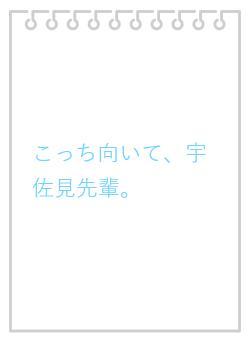 こっち向いて、宇佐見先輩。